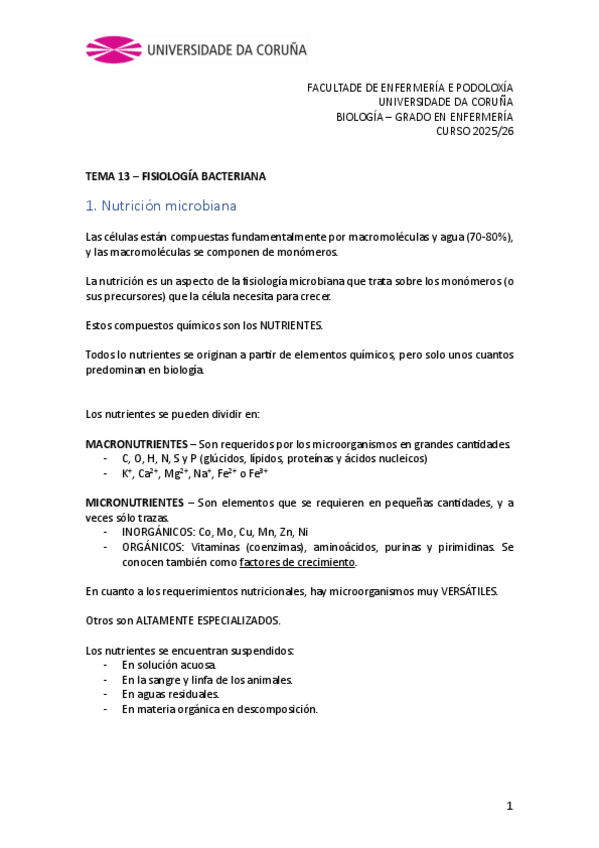 UNIVERSIDADE DA CORUÑA

FACULTADE DE ENFERMERÍA E PODOLOXÍA
UNIVERSIDADE DA CORUÑA
BIOLOGÍA – GRADO EN ENFERMERÍA
CURSO 2025/26

TEMA 13 – FISIOLOGÍA BACTERIANA

1. Nutrición microbiana

Las células están compuestas fundamentalmente por macromoléculas y agua (70-80%), y las macromoléculas se componen de monómeros.

La nutrición es un aspecto de la fisiología microbiana que trata sobre los monómeros (o sus precursores) que la célula necesita para crecer.

Estos compuestos químicos son los NUTRIENTES.

Todos lo nutrientes se originan a partir de elementos químicos, pero solo unos cuantos predominan en biología.

Los nutrientes se pueden dividir en:

MACRONUTRIENTES – Son requeridos por los microorganismos en grandes cantidades.
- C, O, H, N, S y P (glúcidos, lípidos, proteínas y ácidos nucleicos)
- $K^+$, $Ca^{2+}$, $Mg^{2+}$, $Na^+$, $Fe^{2+}$ o $Fe^{3+}$

MICRONUTRIENTES – Son elementos que se requieren en pequeñas cantidades, y a veces sólo trazas.
- INORGÁNICOS: Co, Mo, Cu, Mn, Zn, Ni
- ORGÁNICOS: Vitaminas (coenzimas), aminoácidos, purinas y pirimidinas. Se conocen también como factores de crecimiento.

En cuanto a los requerimientos nutricionales, hay microorganismos muy VERSÁTILES.

Otros son ALTAMENTE ESPECIALIZADOS.

Los nutrientes se encuentran suspendidos:
- En solución acuosa.
- En la sangre y linfa de los animales.
- En aguas residuales.
- En materia orgánica en descomposición.

1